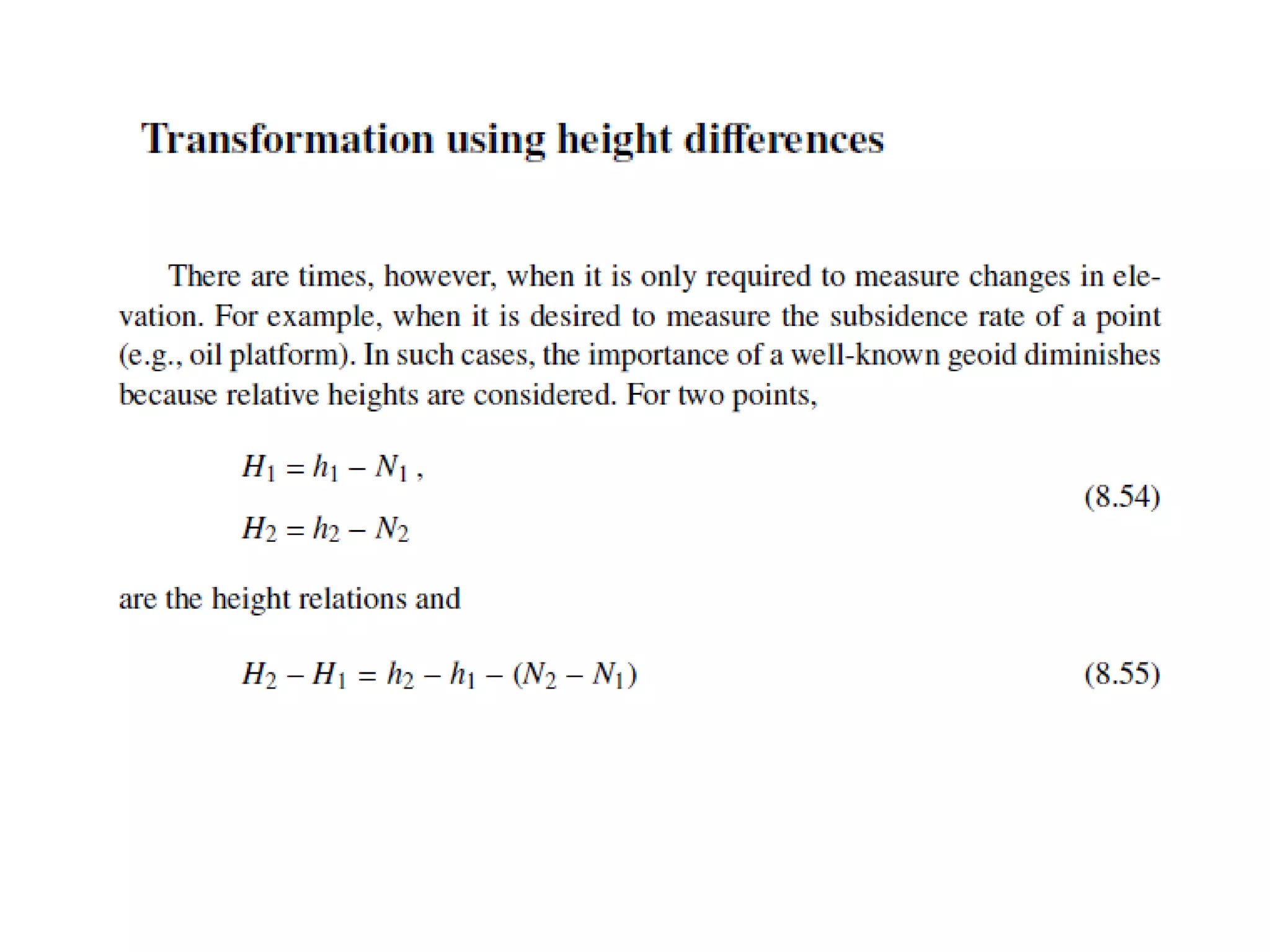 Transformation using height differences

There are times, however, when it is only required to measure changes in elevation. For example, when it is desired to measure the subsidence rate of a point (e.g., oil platform). In such cases, the importance of a well-known geoid diminishes because relative heights are considered. For two points,

$H_1 = h_1 - N_1$ ,

$H_2 = h_2 - N_2$ (8.54)

are the height relations and

$H_2 - H_1 = h_2 - h_1 - (N_2 - N_1)$ (8.55)